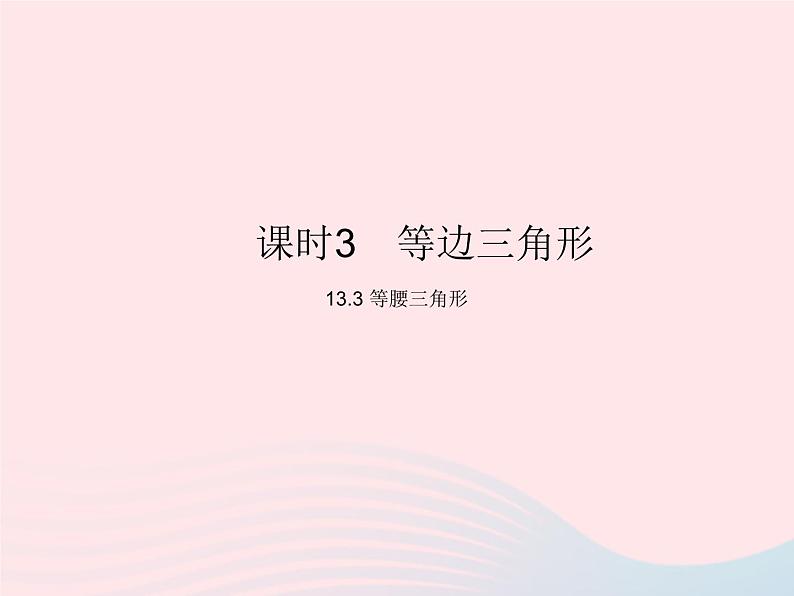 课时3　等边三角形

13.3 等腰三角形